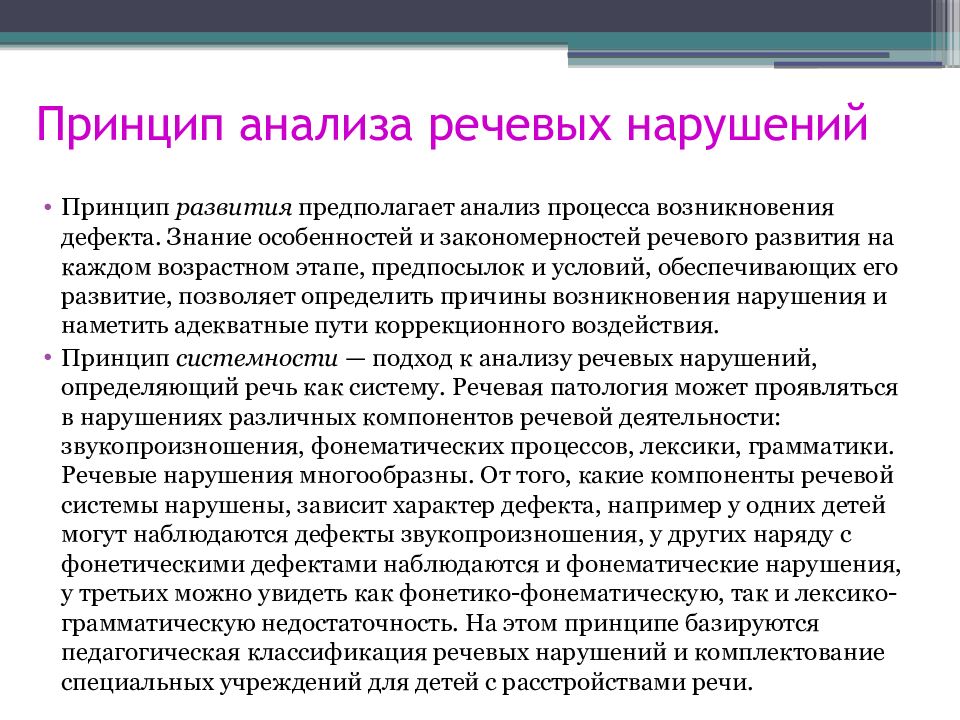 Принцип анализа речевых нарушений

• Принцип развития предполагает анализ процесса возникновения дефекта. Знание особенностей и закономерностей речевого развития на каждом возрастном этапе, предпосылок и условий, обеспечивающих его развитие, позволяет определить причины возникновения нарушения и наметить адекватные пути коррекционного воздействия.
• Принцип системности — подход к анализу речевых нарушений, определяющий речь как систему. Речевая патология может проявляться в нарушениях различных компонентов речевой деятельности: звукопроизношения, фонематических процессов, лексики, грамматики. Речевые нарушения многообразны. От того, какие компоненты речевой системы нарушены, зависит характер дефекта, например у одних детей могут наблюдаются дефекты звукопроизношения, у других наряду с фонетическими дефектами наблюдаются и фонематические нарушения, у третьих можно увидеть как фонетико-фонематическую, так и лексико-грамматическую недостаточность. На этом принципе базируются педагогическая классификация речевых нарушений и комплектование специальных учреждений для детей с расстройствами речи.